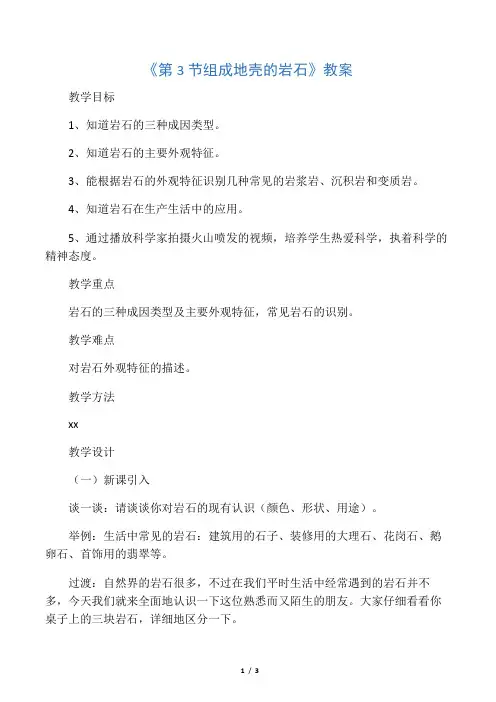 《第 3 节组成地壳的岩石》教案

教学目标

1、知道岩石的三种成因类型。

2、知道岩石的主要外观特征。

3、能根据岩石的外观特征识别几种常见的岩浆岩、沉积岩和变质岩。

4、知道岩石在生产生活中的应用。

5、通过播放科学家拍摄火山喷发的视频，培养学生热爱科学，执着科学的精神态度。

教学重点

岩石的三种成因类型及主要外观特征，常见岩石的识别。

教学难点

对岩石外观特征的描述。

教学方法

xx

教学设计

（一）新课引入

谈一谈：请谈谈你对岩石的现有认识（颜色、形状、用途）。

举例：生活中常见的岩石：建筑用的石子、装修用的大理石、花岗石、鹅卵石、首饰用的翡翠等。

过渡：自然界的岩石很多，不过在我们平时生活中经常遇到的岩石并不多，今天我们就来全面地认识一下这位熟悉而又陌生的朋友。大家仔细看看你桌子上的三块岩石，详细地区分一下。

1 / 3